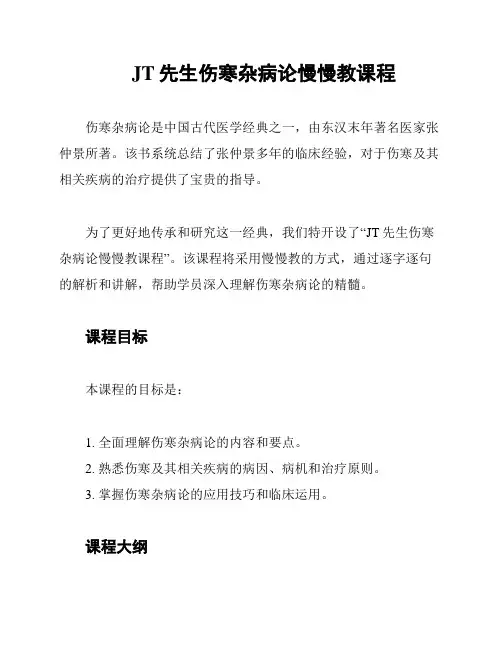 JT 先生伤寒杂病论慢慢教课程

伤寒杂病论是中国古代医学经典之一，由东汉末年著名医家张仲景所著。该书系统总结了张仲景多年的临床经验，对于伤寒及其相关疾病的治疗提供了宝贵的指导。

为了更好地传承和研究这一经典，我们特开设了“JT 先生伤寒杂病论慢慢教课程”。该课程将采用慢慢教的方式，通过逐字逐句的解析和讲解，帮助学员深入理解伤寒杂病论的精髓。

课程目标

本课程的目标是：

1. 全面理解伤寒杂病论的内容和要点。
2. 熟悉伤寒及其相关疾病的病因、病机和治疗原则。
3. 掌握伤寒杂病论的应用技巧和临床运用。

课程大纲